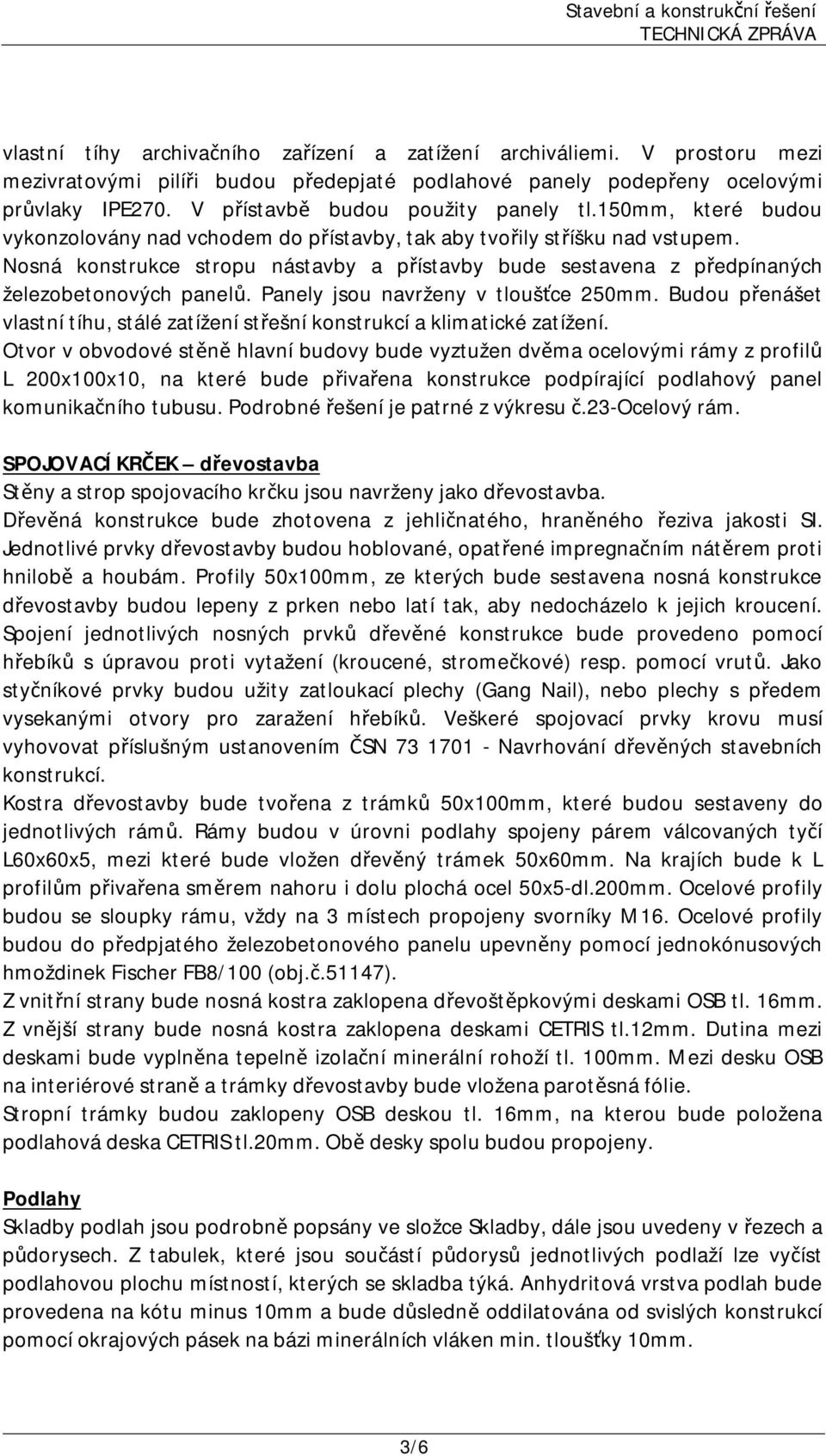 Stavební a konstrukční řešení
TECHNICKÁ ZPRÁVA

vlastní tíhy archivačního zařízení a zatížení archiváliemi. V prostoru mezi mezivratovými pilíři budou předepjaté podlahové panely podepřeny ocelovými průvlaky IPE270. V přístavbě budou použity panely tl.150mm, které budou vykonzolovány nad vchodem do přístavby, tak aby tvořily stříšku nad vstupem.
Nosná konstrukce stropu nástavby a přístavby bude sestavena z předpínaných železobetonových panelů. Panely jsou navrženy v tloušťce 250mm. Budou přenášet vlastní tíhu, stálé zatížení střešní konstrukcí a klimatické zatížení.
Otvor v obvodové stěně hlavní budovy bude vyztužen dvěma ocelovými rámy z profilů L 200x100x10, na které bude přivařena konstrukce podpírající podlahový panel komunikačního tubusu. Podrobné řešení je patrné z výkresu č.23-Ocelový rám.

SPOJOVACÍ KRČEK – dřevostavba
Stěny a strop spojovacího krčku jsou navrženy jako dřevostavba.
Dřevěná konstrukce bude zhotovena z jehličnatého, hraněného řeziva jakosti SI. Jednotlivé prvky dřevostavby budou hoblované, opatřené impregnačním nátěrem proti hnilobě a houbám. Profily 50x100mm, ze kterých bude sestavena nosná konstrukce dřevostavby budou lepeny z prken nebo latí tak, aby nedocházelo k jejich kroucení. Spojení jednotlivých nosných prvků dřevěné konstrukce bude provedeno pomocí hřebíků s úpravou proti vytažení (kroucené, stromečkové) resp. pomocí vrutů. Jako styčníkové prvky budou užity zatloukací plechy (Gang Nail), nebo plechy s předem vysekanými otvory pro zaražení hřebíků. Veškeré spojovací prvky krovu musí vyhovovat příslušným ustanovením ČSN 73 1701 - Navrhování dřevěných stavebních konstrukcí.
Kostra dřevostavby bude tvořena z trámků 50x100mm, které budou sestaveny do jednotlivých rámů. Rámy budou v úrovni podlahy spojeny párem válcovaných tyčí L60x60x5, mezi které bude vložen dřevěný trámek 50x60mm. Na krajích bude k L profilům přivařena směrem nahoru i dolu plochá ocel 50x5-dl.200mm. Ocelové profily budou se sloupky rámu, vždy na 3 místech propojeny svorníky M16. Ocelové profily budou do předpjatého železobetonového panelu upevněny pomocí jednokónusových hmoždinek Fischer FB8/100 (obj.č.51147).
Z vnitřní strany bude nosná kostra zaklopena dřevoštěpkovými deskami OSB tl. 16mm. Z vnější strany bude nosná kostra zaklopena deskami CETRIS tl.12mm. Dutina mezi deskami bude vyplněna tepelně izolační minerální rohoží tl. 100mm. Mezi desku OSB na interiérové straně a trámky dřevostavby bude vložena parotěsná fólie.
Stropní trámky budou zaklopeny OSB deskou tl. 16mm, na kterou bude položena podlahová deska CETRIS tl.20mm. Obě desky spolu budou propojeny.

Podlahy
Skladby podlah jsou podrobně popsány ve složce Skladby, dále jsou uvedeny v řezech a půdorysech. Z tabulek, které jsou součástí půdorysů jednotlivých podlaží lze vyčíst podlahovou plochu místností, kterých se skladba týká. Anhydritová vrstva podlah bude provedena na kótu minus 10mm a bude důsledně oddilatována od svislých konstrukcí pomocí okrajových pásek na bázi minerálních vláken min. tloušťky 10mm.

3/6